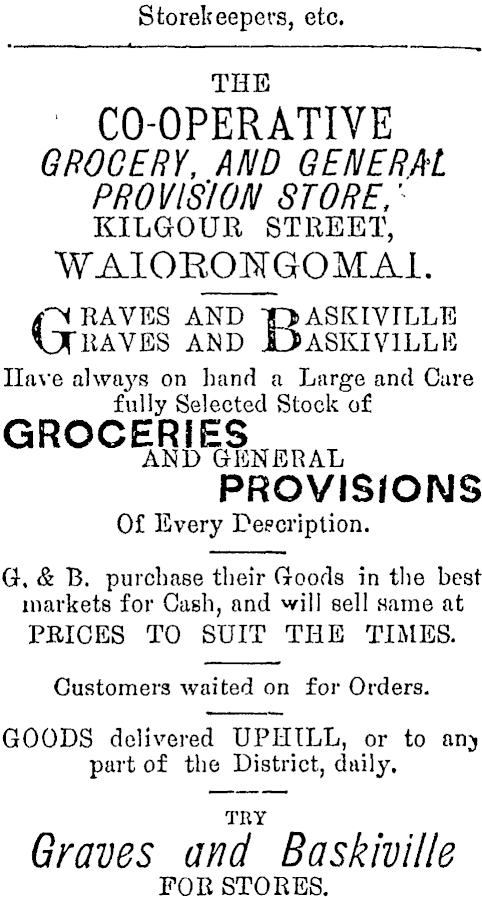 Storekeepers, etc.

THE
CO-OPERATIVE
GROCERY, AND GENERAL
PROVISION STORE,
KILGOUR STREET,
WAIORONGOMAI.

GRAVES AND BASKIVILLE
GRAVES AND BASKIVILLE

Have always on hand a Large and Carefully Selected Stock of

GROCERIES
AND GENERAL
PROVISIONS
Of Every Description.

G. & B. purchase their Goods in the best markets for Cash, and will sell same at PRICES TO SUIT THE TIMES.

Customers waited on for Orders.

GOODS delivered UPHILL, or to any part of the District, daily.

TRY
Graves and Baskiville
FOR STORES.